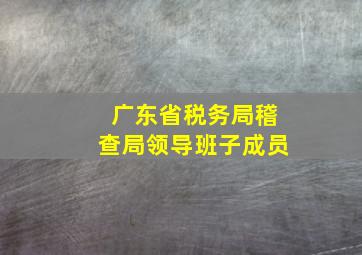 广东省税务局稽查局领导班子成员